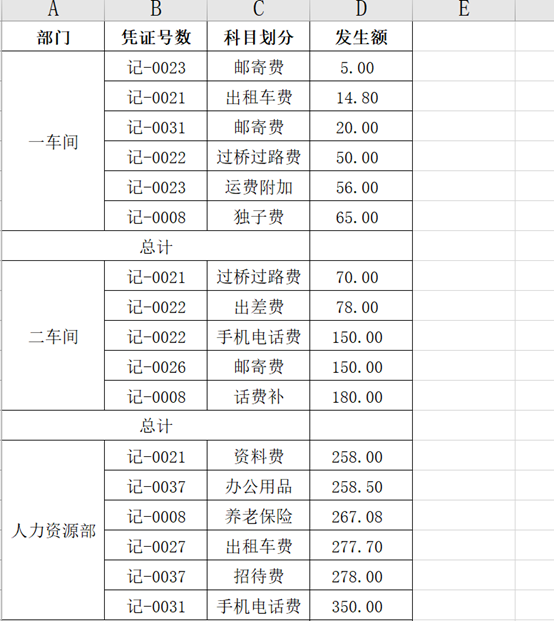 | A | B | C | D | E |
|---|---|---|---|---|
| 部门 | 凭证号数 | 科目划分 | 发生额 | |
| 一车间 | 记-0023 | 邮寄费 | 5.00 | |
| | 记-0021 | 出租车费 | 14.80 | |
| | 记-0031 | 邮寄费 | 20.00 | |
| | 记-0022 | 过桥过路费 | 50.00 | |
| | 记-0023 | 运费附加 | 56.00 | |
| | 记-0008 | 独子费 | 65.00 | |
| 总计 | | | | |
| 二车间 | 记-0021 | 过桥过路费 | 70.00 | |
| | 记-0022 | 出差费 | 78.00 | |
| | 记-0022 | 手机电话费 | 150.00 | |
| | 记-0026 | 邮寄费 | 150.00 | |
| | 记-0008 | 话费补 | 180.00 | |
| 总计 | | | | |
| 人力资源部 | 记-0021 | 资料费 | 258.00 | |
| | 记-0037 | 办公用品 | 258.50 | |
| | 记-0008 | 养老保险 | 267.08 | |
| | 记-0027 | 出租车费 | 277.70 | |
| | 记-0037 | 招待费 | 278.00 | |
| | 记-0031 | 手机电话费 | 350.00 | |